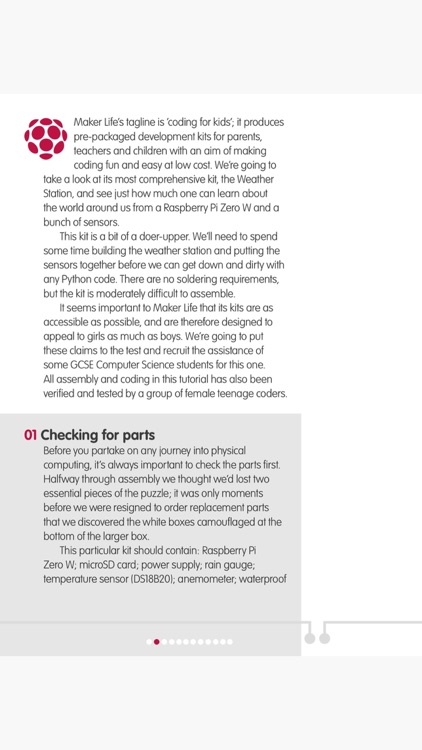 Maker Life's tagline is 'coding for kids'; it produces pre-packaged development kits for parents, teachers and children with an aim of making coding fun and easy at low cost. We're going to take a look at its most comprehensive kit, the Weather Station, and see just how much one can learn about the world around us from a Raspberry Pi Zero W and a bunch of sensors.

This kit is a bit of a doer-upper. We'll need to spend some time building the weather station and putting the sensors together before we can get down and dirty with any Python code. There are no soldering requirements, but the kit is moderately difficult to assemble.

It seems important to Maker Life that its kits are as accessible as possible, and are therefore designed to appeal to girls as much as boys. We're going to put these claims to the test and recruit the assistance of some GCSE Computer Science students for this one. All assembly and coding in this tutorial has also been verified and tested by a group of female teenage coders.

01 Checking for parts

Before you partake on any journey into physical computing, it's always important to check the parts first. Halfway through assembly we thought we'd lost two essential pieces of the puzzle; it was only moments before we were resigned to order replacement parts that we discovered the white boxes camouflaged at the bottom of the larger box.

This particular kit should contain: Raspberry Pi Zero W; microSD card; power supply; rain gauge; temperature sensor (DS18B20); anemometer; waterproof